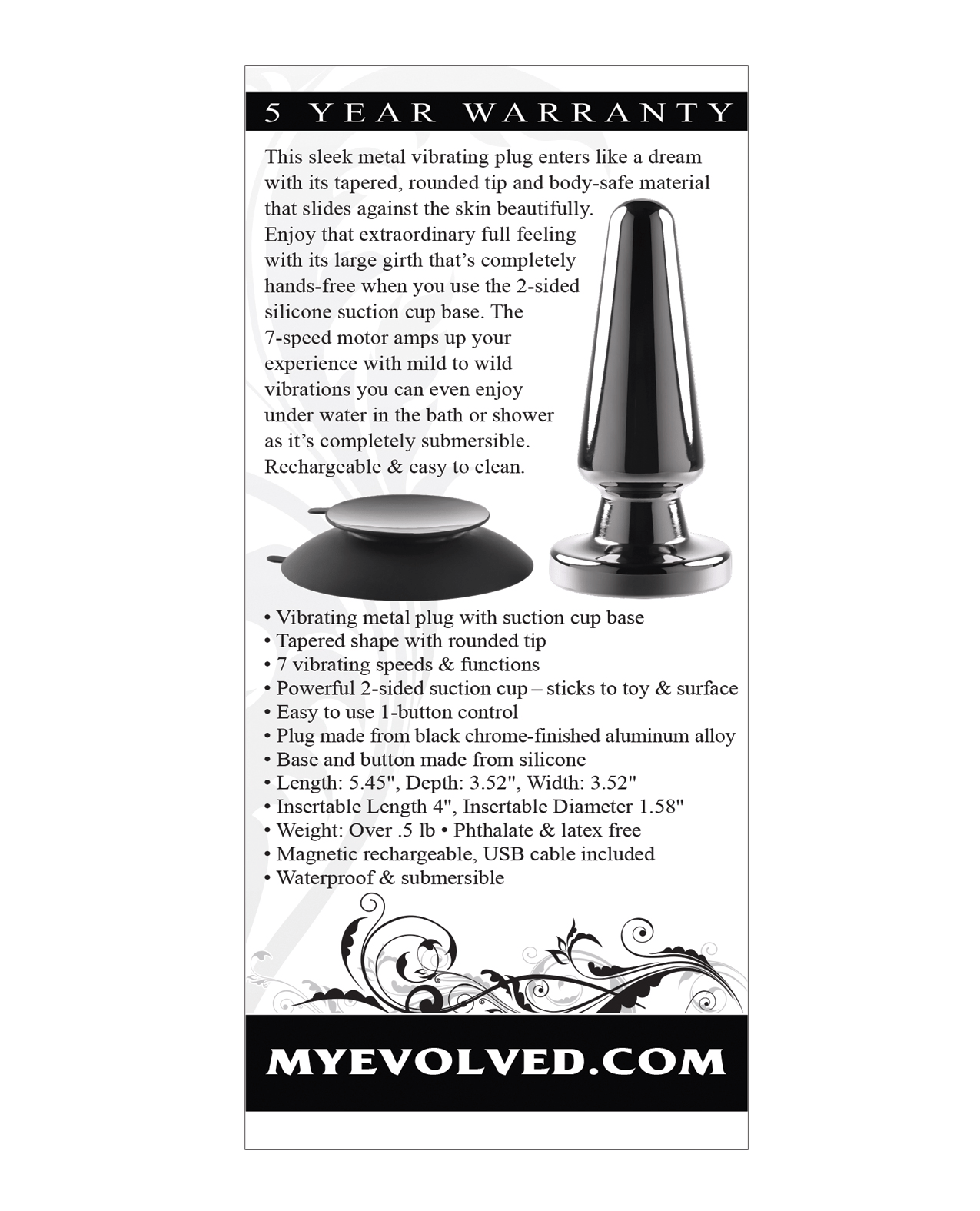 5 YEAR WARRANTY

This sleek metal vibrating plug enters like a dream with its tapered, rounded tip and body-safe material that slides against the skin beautifully. Enjoy that extraordinary full feeling with its large girth that's completely hands-free when you use the 2-sided silicone suction cup base. The 7-speed motor amps up your experience with mild to wild vibrations you can even enjoy under water in the bath or shower as it's completely submersible. Rechargeable & easy to clean.

• Vibrating metal plug with suction cup base
• Tapered shape with rounded tip
• 7 vibrating speeds & functions
• Powerful 2-sided suction cup – sticks to toy & surface
• Easy to use 1-button control
• Plug made from black chrome-finished aluminum alloy
• Base and button made from silicone
• Length: 5.45", Depth: 3.52", Width: 3.52"
• Insertable Length 4", Insertable Diameter 1.58"
• Weight: Over .5 lb • Phthalate & latex free
• Magnetic rechargeable, USB cable included
• Waterproof & submersible

MYEVOLVED.COM